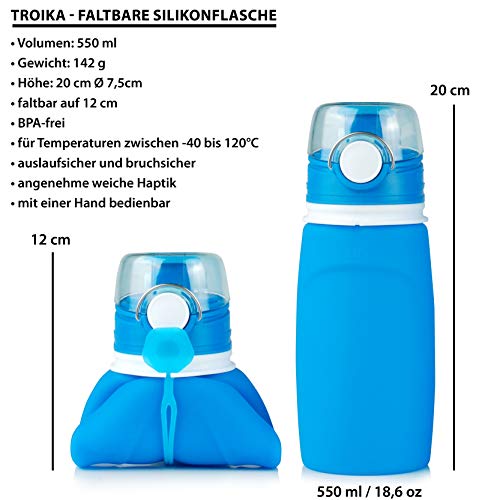 TROIKA - FALTBARE SILIKONFLASCHE

• Volumen: 550 ml
• Gewicht: 142 g
• Höhe: 20 cm Ø 7,5cm
• faltbar auf 12 cm
• BPA-frei
• für Temperaturen zwischen -40 bis 120°C
• auslaufsicher und bruchsicher
• angenehme weiche Haptik
• mit einer Hand bedienbar

20 cm

12 cm

550 ml / 18,6 oz